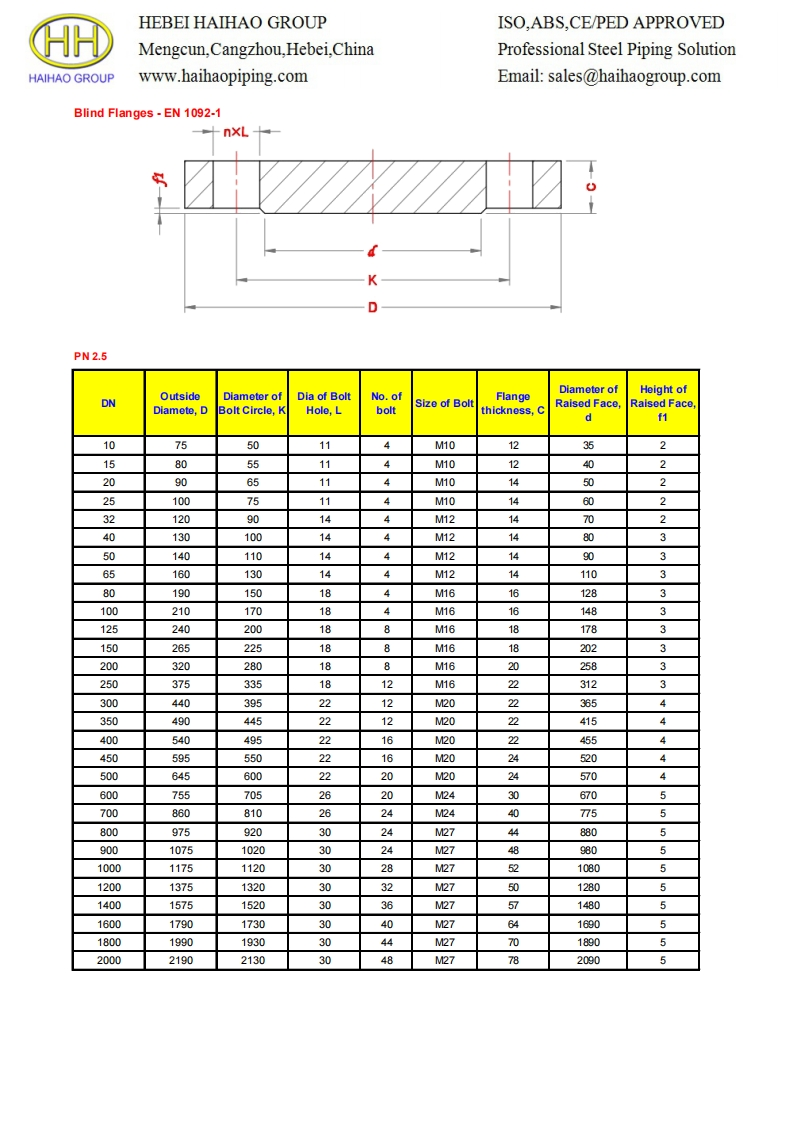 HH
HAIHAO GROUP

HEBEI HAIHAO GROUP
Mengcun,Cangzhou,Hebei,China
www.haihaopiping.com

ISO,ABS,CE/PED APPROVED
Professional Steel Piping Solution
Email: sales@haihaogroup.com

Blind Flanges - EN 1092-1

n×L
f1
C
d
K
D

PN 2.5

| DN | Outside Diamete, D | Diameter of Bolt Circle, K | Dia of Bolt Hole, L | No. of bolt | Size of Bolt | Flange thickness, C | Diameter of Raised Face, d | Height of Raised Face, f1 |
|---|---|---|---|---|---|---|---|---|
| 10 | 75 | 50 | 11 | 4 | M10 | 12 | 35 | 2 |
| 15 | 80 | 55 | 11 | 4 | M10 | 12 | 40 | 2 |
| 20 | 90 | 65 | 11 | 4 | M10 | 14 | 50 | 2 |
| 25 | 100 | 75 | 11 | 4 | M10 | 14 | 60 | 2 |
| 32 | 120 | 90 | 14 | 4 | M12 | 14 | 70 | 2 |
| 40 | 130 | 100 | 14 | 4 | M12 | 14 | 80 | 3 |
| 50 | 140 | 110 | 14 | 4 | M12 | 14 | 90 | 3 |
| 65 | 160 | 130 | 14 | 4 | M12 | 14 | 110 | 3 |
| 80 | 190 | 150 | 18 | 4 | M16 | 16 | 128 | 3 |
| 100 | 210 | 170 | 18 | 4 | M16 | 16 | 148 | 3 |
| 125 | 240 | 200 | 18 | 8 | M16 | 18 | 178 | 3 |
| 150 | 265 | 225 | 18 | 8 | M16 | 18 | 202 | 3 |
| 200 | 320 | 280 | 18 | 8 | M16 | 20 | 258 | 3 |
| 250 | 375 | 335 | 18 | 12 | M16 | 22 | 312 | 3 |
| 300 | 440 | 395 | 22 | 12 | M20 | 22 | 365 | 4 |
| 350 | 490 | 445 | 22 | 12 | M20 | 22 | 415 | 4 |
| 400 | 540 | 495 | 22 | 16 | M20 | 22 | 455 | 4 |
| 450 | 595 | 550 | 22 | 16 | M20 | 24 | 520 | 4 |
| 500 | 645 | 600 | 22 | 20 | M20 | 24 | 570 | 4 |
| 600 | 755 | 705 | 26 | 20 | M24 | 30 | 670 | 5 |
| 700 | 860 | 810 | 26 | 24 | M24 | 40 | 775 | 5 |
| 800 | 975 | 920 | 30 | 24 | M27 | 44 | 880 | 5 |
| 900 | 1075 | 1020 | 30 | 24 | M27 | 48 | 980 | 5 |
| 1000 | 1175 | 1120 | 30 | 28 | M27 | 52 | 1080 | 5 |
| 1200 | 1375 | 1320 | 30 | 32 | M27 | 50 | 1280 | 5 |
| 1400 | 1575 | 1520 | 30 | 36 | M27 | 57 | 1480 | 5 |
| 1600 | 1790 | 1730 | 30 | 40 | M27 | 64 | 1690 | 5 |
| 1800 | 1990 | 1930 | 30 | 44 | M27 | 70 | 1890 | 5 |
| 2000 | 2190 | 2130 | 30 | 48 | M27 | 78 | 2090 | 5 |